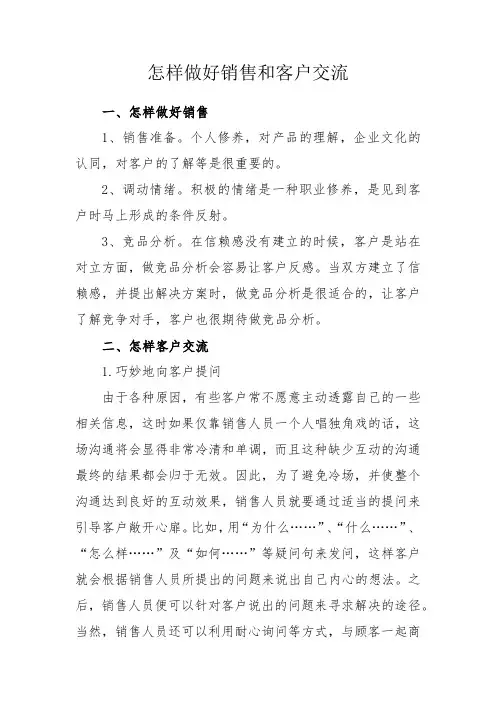 怎样做好销售和客户交流

一、怎样做好销售

1、销售准备。个人修养，对产品的理解，企业文化的认同，对客户的了解等是很重要的。

2、调动情绪。积极的情绪是一种职业修养，是见到客户时马上形成的条件反射。

3、竞品分析。在信赖感没有建立的时候，客户是站在对立方面，做竞品分析会容易让客户反感。当双方建立了信赖感，并提出解决方案时，做竞品分析是很适合的，让客户了解竞争对手，客户也很期待做竞品分析。

二、怎样客户交流

1.巧妙地向客户提问

由于各种原因，有些客户常不愿意主动透露自己的一些相关信息，这时如果仅靠销售人员一个人唱独角戏的话，这场沟通将会显得非常冷清和单调，而且这种缺少互动的沟通最终的结果都会归于无效。因此，为了避免冷场，并使整个沟通达到良好的互动效果，销售人员就要通过适当的提问来引导客户敞开心扉。比如，用“为什么……”、“什么……”、“怎么样……”及“如何……”等疑问句来发问，这样客户就会根据销售人员所提出的问题来说出自己内心的想法。之后，销售人员便可以针对客户说出的问题来寻求解决的途径。当然，销售人员还可以利用耐心询问等方式，与顾客一起商